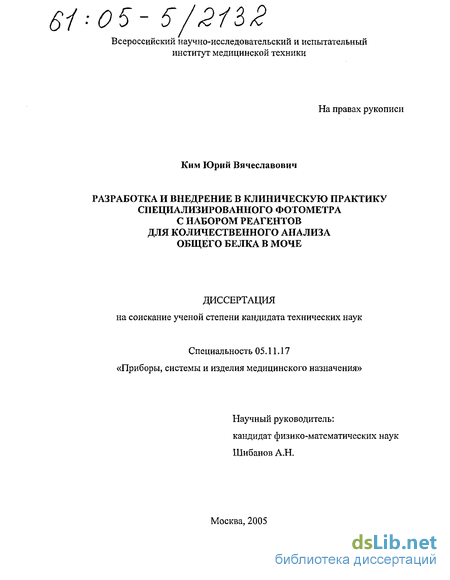 61:05-5/2132

Всероссийский научно-исследовательский и испытательный институт медицинской техники

На правах рукописи

Ким Юрий Вячеславович

РАЗРАБОТКА И ВНЕДРЕНИЕ В КЛИНИЧЕСКУЮ ПРАКТИКУ СПЕЦИАЛИЗИРОВАННОГО ФОТОМЕТРА С НАБОРОМ РЕАГЕНТОВ ДЛЯ КОЛИЧЕСТВЕННОГО АНАЛИЗА ОБЩЕГО БЕЛКА В МОЧЕ

ДИССЕРТАЦИЯ

на соискание ученой степени кандидата технических наук

Специальность 05.11.17

«Приборы, системы и изделия медицинского назначения»

Научный руководитель:
кандидат физико-математических наук
Шибанов А.Н.

Москва, 2005

dsLib.net
библиотека диссертаций